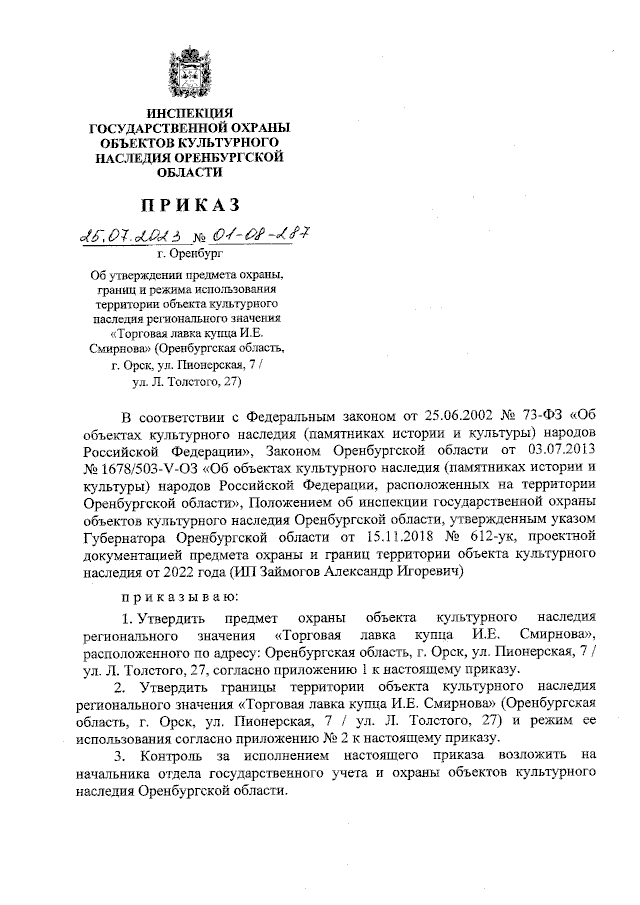 ИНСПЕКЦИЯ
ГОСУДАРСТВЕННОЙ ОХРАНЫ
ОБЪЕКТОВ КУЛЬТУРНОГО
НАСЛЕДИЯ ОРЕНБУРГСКОЙ
ОБЛАСТИ

ПРИКАЗ

25.07.2023 № 01-08-287
г. Оренбург

Об утверждении предмета охраны, границ и режима использования территории объекта культурного наследия регионального значения «Торговая лавка купца И.Е. Смирнова» (Оренбургская область, г. Орск, ул. Пионерская, 7 / ул. Л. Толстого, 27)

В соответствии с Федеральным законом от 25.06.2002 № 73-ФЗ «Об объектах культурного наследия (памятниках истории и культуры) народов Российской Федерации», Законом Оренбургской области от 03.07.2013 № 1678/503-V-ОЗ «Об объектах культурного наследия (памятниках истории и культуры) народов Российской Федерации, расположенных на территории Оренбургской области», Положением об инспекции государственной охраны объектов культурного наследия Оренбургской области, утвержденным указом Губернатора Оренбургской области от 15.11.2018 № 612-ук, проектной документацией предмета охраны и границ территории объекта культурного наследия от 2022 года (ИП Займогов Александр Игоревич)

приказываю:

1. Утвердить предмет охраны объекта культурного наследия регионального значения «Торговая лавка купца И.Е. Смирнова», расположенного по адресу: Оренбургская область, г. Орск, ул. Пионерская, 7 / ул. Л. Толстого, 27, согласно приложению 1 к настоящему приказу.

2. Утвердить границы территории объекта культурного наследия регионального значения «Торговая лавка купца И.Е. Смирнова» (Оренбургская область, г. Орск, ул. Пионерская, 7 / ул. Л. Толстого, 27) и режим ее использования согласно приложению № 2 к настоящему приказу.

3. Контроль за исполнением настоящего приказа возложить на начальника отдела государственного учета и охраны объектов культурного наследия Оренбургской области.